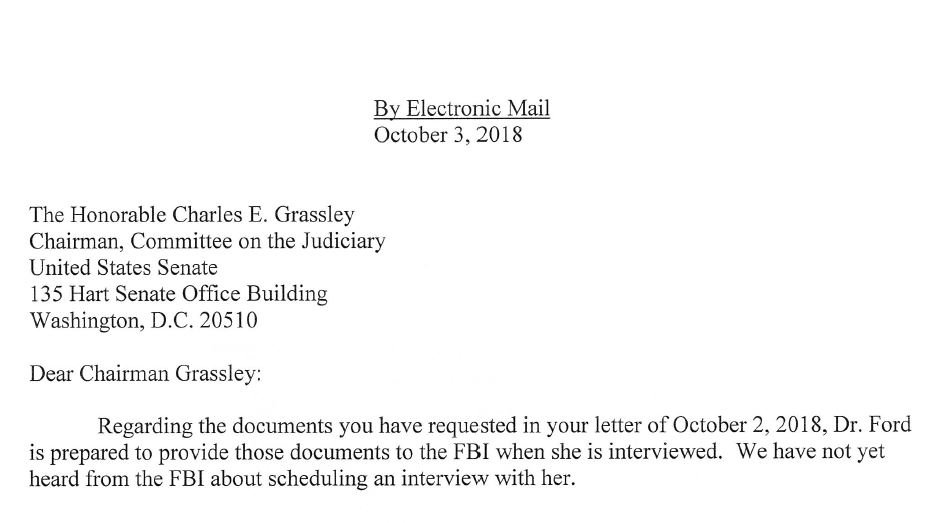 By Electronic Mail
October 3, 2018

The Honorable Charles E. Grassley
Chairman, Committee on the Judiciary
United States Senate
135 Hart Senate Office Building
Washington, D.C. 20510

Dear Chairman Grassley:

Regarding the documents you have requested in your letter of October 2, 2018, Dr. Ford is prepared to provide those documents to the FBI when she is interviewed. We have not yet heard from the FBI about scheduling an interview with her.